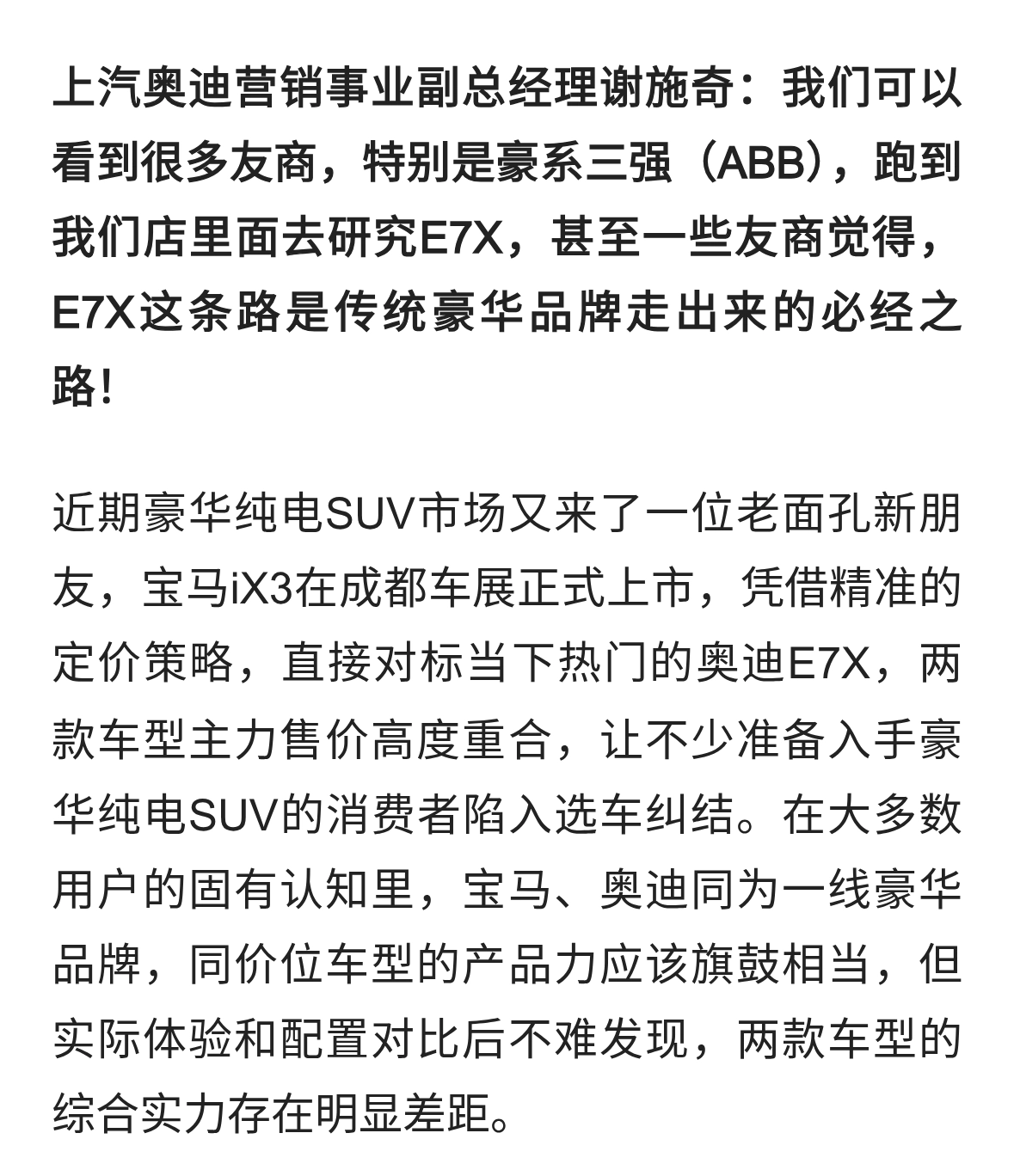 上汽奥迪营销事业副总经理谢施奇：我们可以看到很多友商，特别是豪系三强（ABB），跑到我们店里面去研究E7X，甚至一些友商觉得，E7X这条路是传统豪华品牌走出来的必经之路！

近期豪华纯电SUV市场又来了一位老面孔新朋友，宝马iX3在成都车展正式上市，凭借精准的定价策略，直接对标当下热门的奥迪E7X，两款车型主力售价高度重合，让不少准备入手豪华纯电SUV的消费者陷入选车纠结。在大多数用户的固有认知里，宝马、奥迪同为一线豪华品牌，同价位车型的产品力应该旗鼓相当，但实际体验和配置对比后不难发现，两款车型的综合实力存在明显差距。